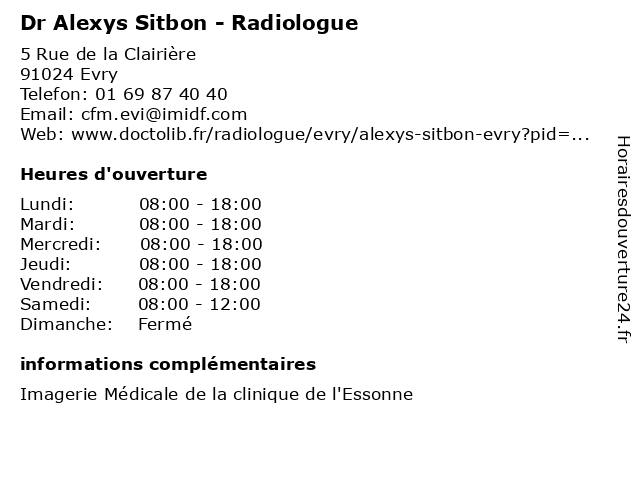 Dr Alexys Sitbon - Radiologue

5 Rue de la Clairière
91024 Evry
Telefon: 01 69 87 40 40
Email: cfm.evi@imidf.com
Web: www.doctolib.fr/radiologue/evry/alexys-sitbon-evry?pid=...

Heures d'ouverture

Lundi: 08:00 - 18:00
Mardi: 08:00 - 18:00
Mercredi: 08:00 - 18:00
Jeudi: 08:00 - 18:00
Vendredi: 08:00 - 18:00
Samedi: 08:00 - 12:00
Dimanche: Fermé

informations complémentaires

Imagerie Médicale de la clinique de l'Essonne

Horairesdouverture24.fr